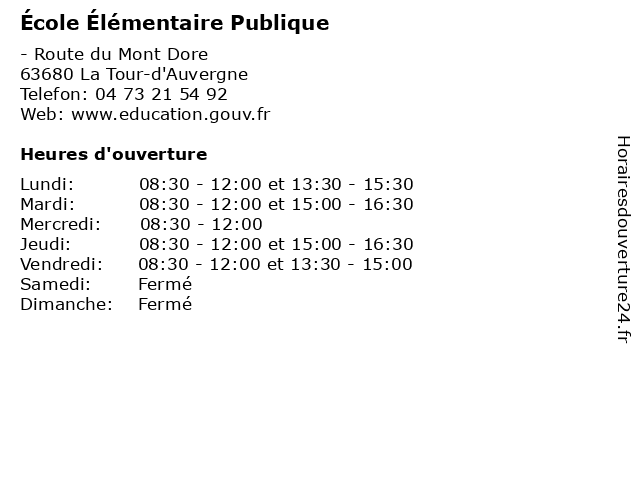 École Élémentaire Publique

- Route du Mont Dore
63680 La Tour-d'Auvergne
Telefon: 04 73 21 54 92
Web: www.education.gouv.fr

Heures d'ouverture

Lundi: 08:30 - 12:00 et 13:30 - 15:30
Mardi: 08:30 - 12:00 et 15:00 - 16:30
Mercredi: 08:30 - 12:00
Jeudi: 08:30 - 12:00 et 15:00 - 16:30
Vendredi: 08:30 - 12:00 et 13:30 - 15:00
Samedi: Fermé
Dimanche: Fermé

Horairesdouverture24.fr